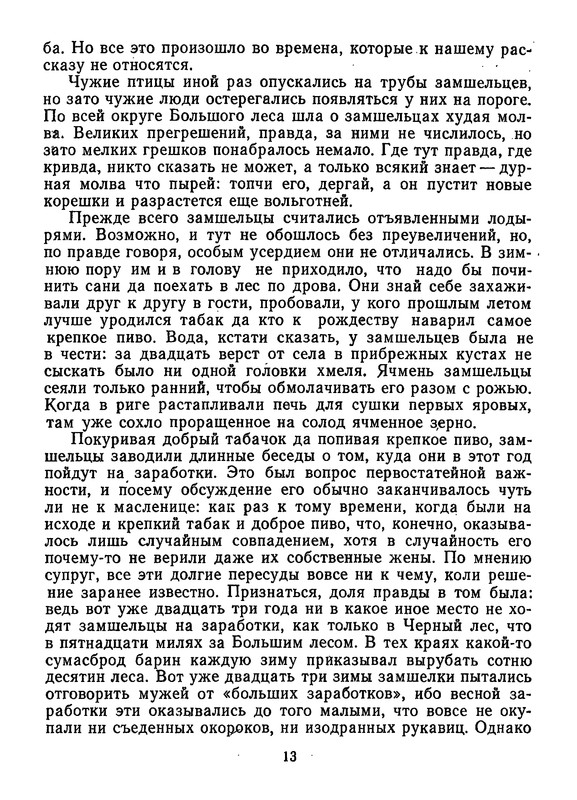 ба. Но все это произошло во времена, которые к нашему рассказу не относятся.

Чужие птицы иной раз опускались на трубы замшельцев, но зато чужие люди остерегались появляться у них на пороге. По всей округе Большого леса шла о замшельцах худая молва. Великих прегрешений, правда, за ними не числилось, но зато мелких грешков понабралось немало. Где тут правда, где кривда, никто сказать не может, а только всякий знает — дурная молва что пырей: топчи его, дергай, а он пустит новые корешки и разрастется еще вольготней.

Прежде всего замшельцы считались отъявленными лодырями. Возможно, и тут не обошлось без преувеличений, но, по правде говоря, особым усердием они не отличались. В зимнюю пору им и в голову не приходило, что надо бы починить сани да поехать в лес по дрова. Они знай себе захаживали друг к другу в гости, пробовали, у кого прошлым летом лучше уродился табак да кто к рождеству наварил самое крепкое пиво. Вода, кстати сказать, у замшельцев была не в чести: за двадцать верст от села в прибрежных кустах не сыскать было ни одной головки хмеля. Ячмень замшельцы сеяли только ранний, чтобы обмолачивать его разом с рожью. Когда в риге растапливали печь для сушки первых яровых, там уже сохло проращенное на солод ячменное зерно.

Покуривая добрый табачок да попивая крепкое пиво, замшельцы заводили длинные беседы о том, куда они в этот год пойдут на заработки. Это был вопрос первостатейной важности, и посему обсуждение его обычно заканчивалось чуть ли не к масленице: как раз к тому времени, когда были на исходе и крепкий табак и доброе пиво, что, конечно, оказывалось лишь случайным совпадением, хотя в случайность его почему-то не верили даже их собственные жены. По мнению супруг, все эти долгие пересуды вовсе ни к чему, коли решение заранее известно. Признаться, доля правды в том была: ведь вот уже двадцать три года ни в какое иное место не ходят замшельцы на заработки, как только в Черный лес, что в пятнадцати милях за Большим лесом. В тех краях какой-то сумасброд барин каждую зиму приказывал вырубать сотню десятин леса. Вот уже двадцать три зимы замшелки пытались отговорить мужей от «больших заработков», ибо весной заработки эти оказывались до того малыми, что вовсе не окупали ни съеденных окороков, ни изодранных рукавиц. Однако

13